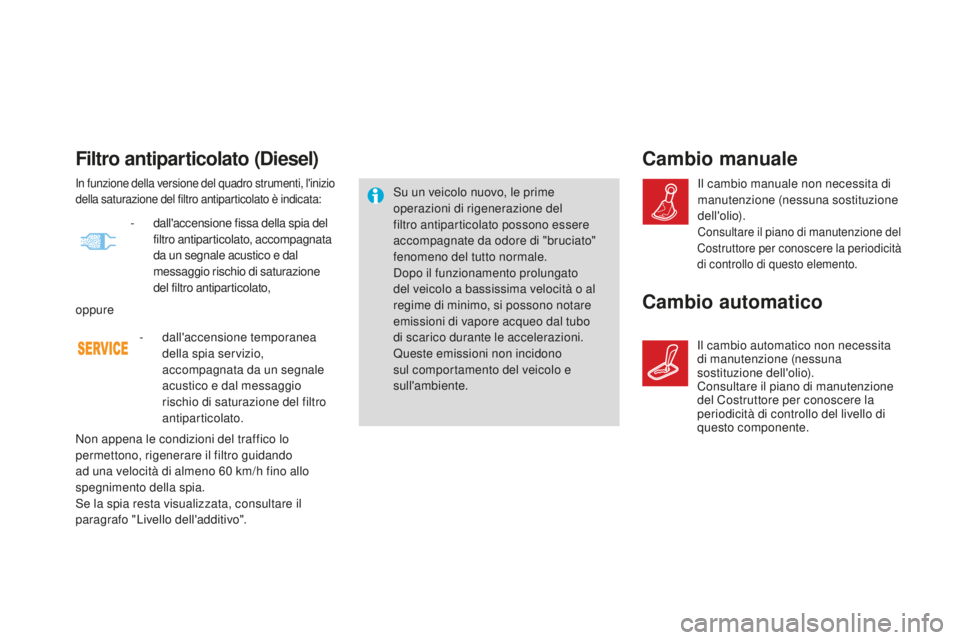 Filtro antiparticolato (Diesel)

In funzione della versione del quadro strumenti, l'inizio della saturazione del filtro antiparticolato è indicata:

- dall'accensione fissa della spia del filtro antiparticolato, accompagnata da un segnale acustico e dal messaggio rischio di saturazione del filtro antiparticolato,

oppure

SERVICE

- dall'accensione temporanea della spia servizio, accompagnata da un segnale acustico e dal messaggio rischio di saturazione del filtro antiparticolato.

Non appena le condizioni del traffico lo permettono, rigenerare il filtro guidando ad una velocità di almeno 60 km/h fino allo spegnimento della spia.
Se la spia resta visualizzata, consultare il paragrafo "Livello dell'additivo".

Su un veicolo nuovo, le prime operazioni di rigenerazione del filtro antiparticolato possono essere accompagnate da odore di "bruciato" fenomeno del tutto normale.
Dopo il funzionamento prolungato del veicolo a bassissima velocità o al regime di minimo, si possono notare emissioni di vapore acqueo dal tubo di scarico durante le accelerazioni. Queste emissioni non incidono sul comportamento del veicolo e sull'ambiente.

Cambio manuale

Il cambio manuale non necessita di manutenzione (nessuna sostituzione dell'olio).
Consultare il piano di manutenzione del Costruttore per conoscere la periodicità di controllo di questo elemento.

Cambio automatico

Il cambio automatico non necessita di manutenzione (nessuna sostituzione dell'olio).
Consultare il piano di manutenzione del Costruttore per conoscere la periodicità di controllo del livello di questo componente.

carmanualsonline.info